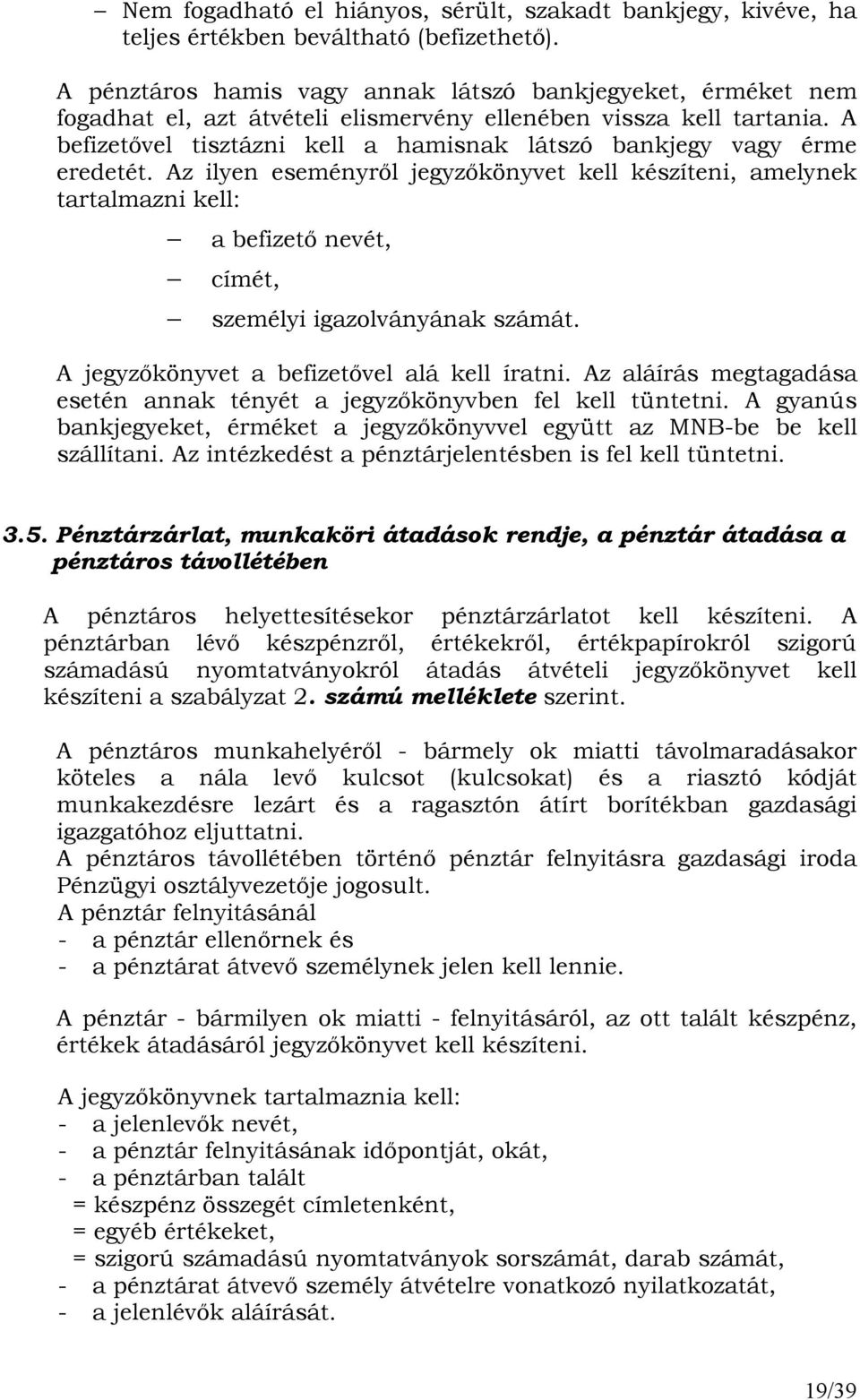 – Nem fogadható el hiányos, sérült, szakadt bankjegy, kivéve, ha teljes értékben beváltható (befizethető).

A pénztáros hamis vagy annak látszó bankjegyeket, érméket nem fogadhat el, azt átvételi elismervény ellenében vissza kell tartania. A befizetővel tisztázni kell a hamisnak látszó bankjegy vagy érme eredetét. Az ilyen eseményről jegyzőkönyvet kell készíteni, amelynek tartalmazni kell:

– a befizető nevét,

– címét,

– személyi igazolványának számát.

A jegyzőkönyvet a befizetővel alá kell íratni. Az aláírás megtagadása esetén annak tényét a jegyzőkönyvben fel kell tüntetni. A gyanús bankjegyeket, érméket a jegyzőkönyvvel együtt az MNB-be be kell szállítani. Az intézkedést a pénztárjelentésben is fel kell tüntetni.

3.5. Pénztárzárlat, munkaköri átadások rendje, a pénztár átadása a pénztáros távollétében

A pénztáros helyettesítésekor pénztárzárlatot kell készíteni. A pénztárban lévő készpénzről, értékekről, értékpapírokról szigorú számadású nyomtatványokról átadás átvételi jegyzőkönyvet kell készíteni a szabályzat 2. számú melléklete szerint.

A pénztáros munkahelyéről - bármely ok miatti távolmaradásakor köteles a nála levő kulcsot (kulcsokat) és a riasztó kódját munkakezdésre lezárt és a ragasztón átírt borítékban gazdasági igazgatóhoz eljuttatni.
A pénztáros távollétében történő pénztár felnyitásra gazdasági iroda Pénzügyi osztályvezetője jogosult.
A pénztár felnyitásánál
- a pénztár ellenőrnek és
- a pénztárat átvevő személynek jelen kell lennie.

A pénztár - bármilyen ok miatti - felnyitásáról, az ott talált készpénz, értékek átadásáról jegyzőkönyvet kell készíteni.

A jegyzőkönyvnek tartalmaznia kell:
- a jelenlevők nevét,
- a pénztár felnyitásának időpontját, okát,
- a pénztárban talált
= készpénz összegét címletenként,
= egyéb értékeket,
= szigorú számadású nyomtatványok sorszámát, darab számát,
- a pénztárat átvevő személy átvételre vonatkozó nyilatkozatát,
- a jelenlévők aláírását.

19/39